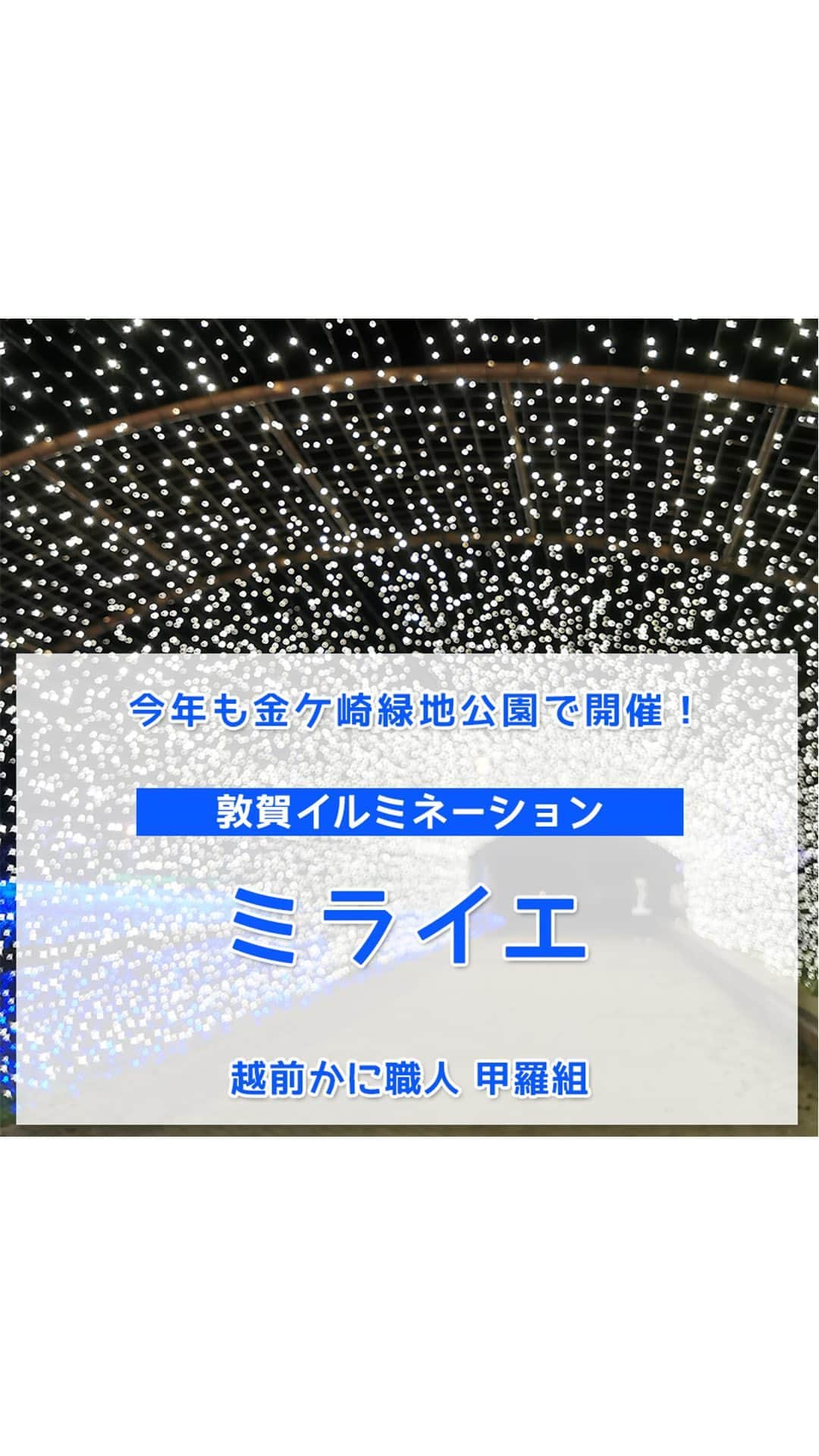 今年も金ケ崎緑地公園で開催！

敦賀イルミネーション

ミライエ

越前かに職人 甲羅組